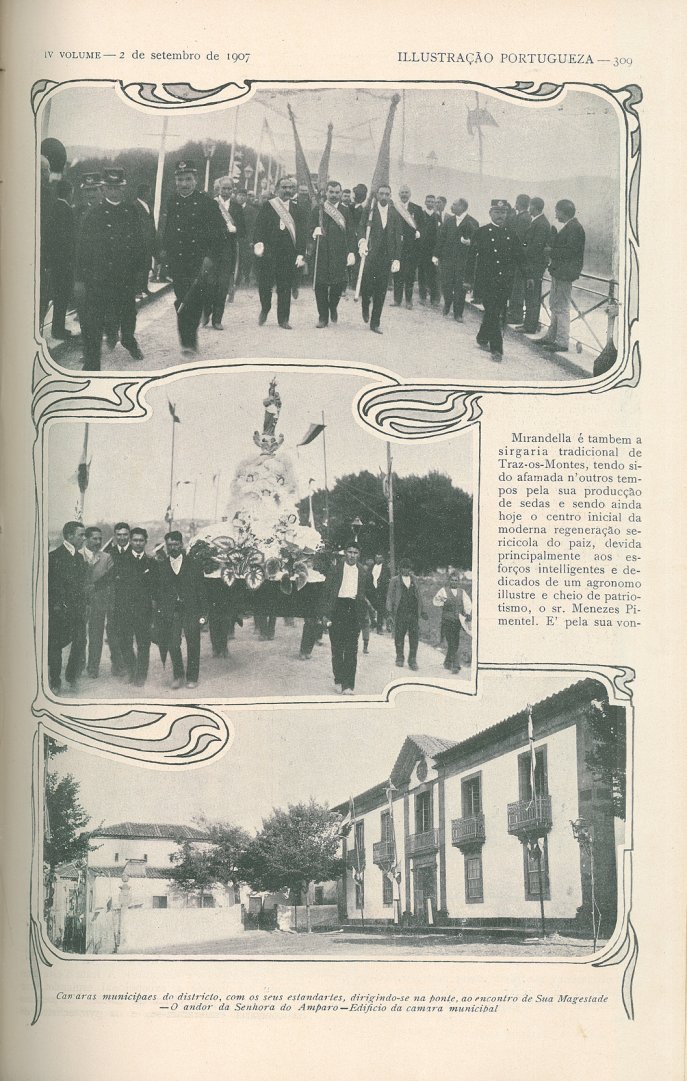 IV VOLUME — 2 de setembro de 1907

ILLUSTRAÇÃO PORTUGUEZA — 309

Mirandella é tambem a sirgaria tradicional de Traz-os-Montes, tendo sido afamada n'outros tempos pela sua producção de sedas e sendo ainda hoje o centro inicial da moderna regeneração sericicola do paiz, devida principalmente aos esforços intelligentes e dedicados de um agronomo illustre e cheio de patriotismo, o sr. Menezes Pimentel. E' pela sua von-

Camaras municipaes do districto, com os seus estandartes, dirigindo-se na ponte, ao encontro de Sua Magestade —O andor da Senhora do Amparo—Edificio da camara municipal